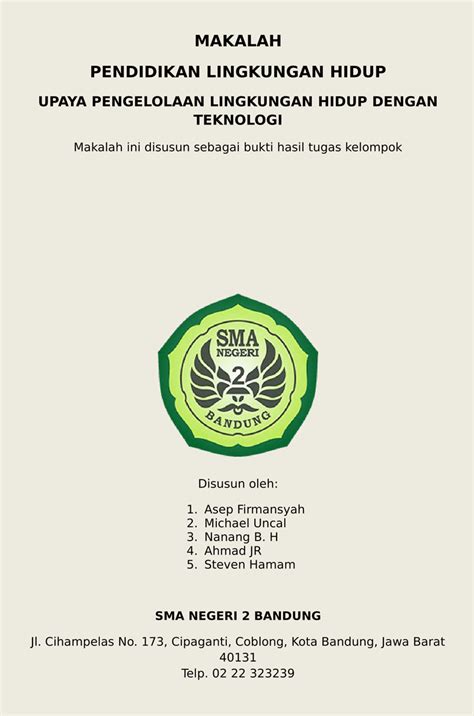 MAKALAH

PENDIDIKAN LINGKUNGAN HIDUP

UPAYA PENGELOLAAN LINGKUNGAN HIDUP DENGAN TEKNOLOGI

Makalah ini disusun sebagai bukti hasil tugas kelompok

SMA NEGERI 2 BANDUNG

Disusun oleh:

1. Asep Firmansyah
2. Michael Uncal
3. Nanang B. H
4. Ahmad JR
5. Steven Hamam

SMA NEGERI 2 BANDUNG

Jl. Cihampelas No. 173, Cipaganti, Coblong, Kota Bandung, Jawa Barat 40131
Telp. 02 22 323239